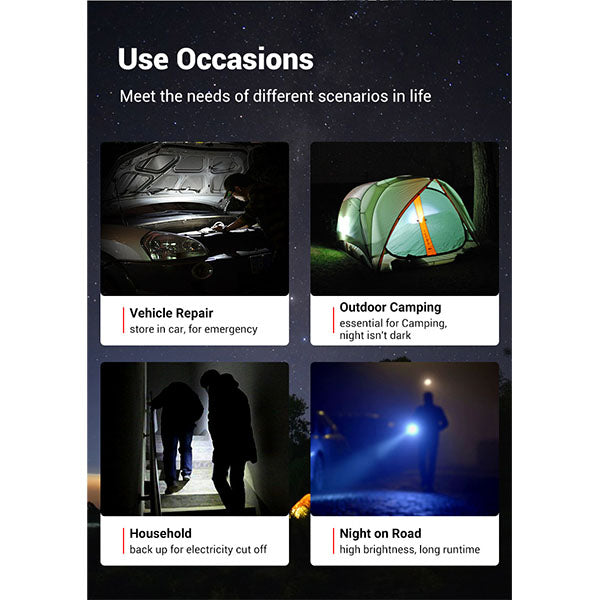 Use Occasions

Meet the needs of different scenarios in life

Vehicle Repair
store in car, for emergency

Outdoor Camping
essential for Camping, night isn't dark

Household
back up for electricity cut off

Night on Road
high brightness, long runtime